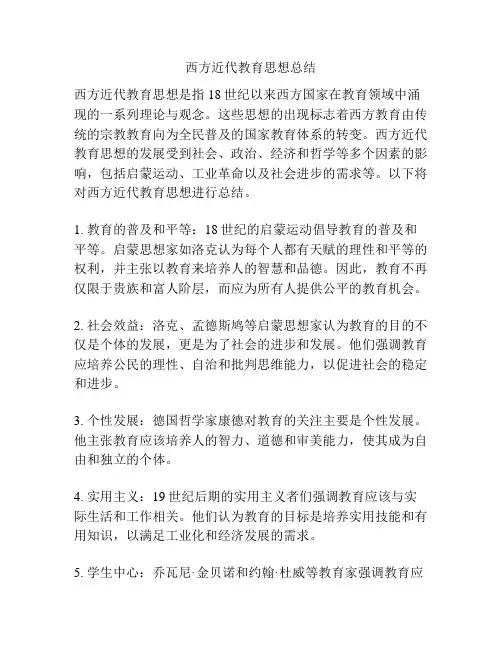 西方近代教育思想总结

西方近代教育思想是指 18 世纪以来西方国家在教育领域中涌现的一系列理论与观念。这些思想的出现标志着西方教育由传统的宗教教育向为全民普及的国家教育体系的转变。西方近代教育思想的发展受到社会、政治、经济和哲学等多个因素的影响，包括启蒙运动、工业革命以及社会进步的需求等。以下将对西方近代教育思想进行总结。

1. 教育的普及和平等：18 世纪的启蒙运动倡导教育的普及和平等。启蒙思想家如洛克认为每个人都有天赋的理性和平等的权利，并主张以教育来培养人的智慧和品德。因此，教育不再仅限于贵族和富人阶层，而应为所有人提供公平的教育机会。

2. 社会效益：洛克、孟德斯鸠等启蒙思想家认为教育的目的不仅是个体的发展，更是为了社会的进步和发展。他们强调教育应培养公民的理性、自治和批判思维能力，以促进社会的稳定和进步。

3. 个性发展：德国哲学家康德对教育的关注主要是个性发展。他主张教育应该培养人的智力、道德和审美能力，使其成为自由和独立的个体。

4. 实用主义：19 世纪后期的实用主义者们强调教育应该与实际生活和工作相关。他们认为教育的目标是培养实用技能和有用知识，以满足工业化和经济发展的需求。

5. 学生中心：乔瓦尼·金贝诺和约翰·杜威等教育家强调教育应